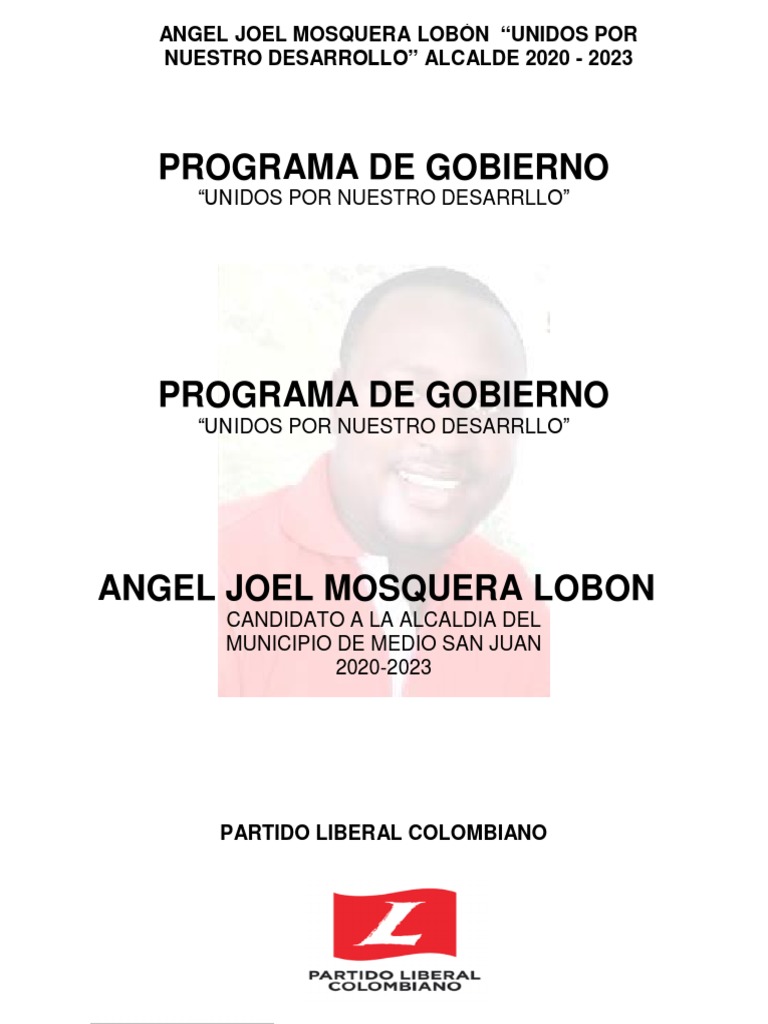 ANGEL JOEL MOSQUERA LOBÒN “UNIDOS POR NUESTRO DESARROLLO” ALCALDE 2020 - 2023

PROGRAMA DE GOBIERNO
“UNIDOS POR NUESTRO DESARRLLO”

PROGRAMA DE GOBIERNO
“UNIDOS POR NUESTRO DESARRLLO”

ANGEL JOEL MOSQUERA LOBON
CANDIDATO A LA ALCALDIA DEL MUNICIPIO DE MEDIO SAN JUAN
2020-2023

PARTIDO LIBERAL COLOMBIANO

L

PARTIDO LIBERAL COLOMBIANO